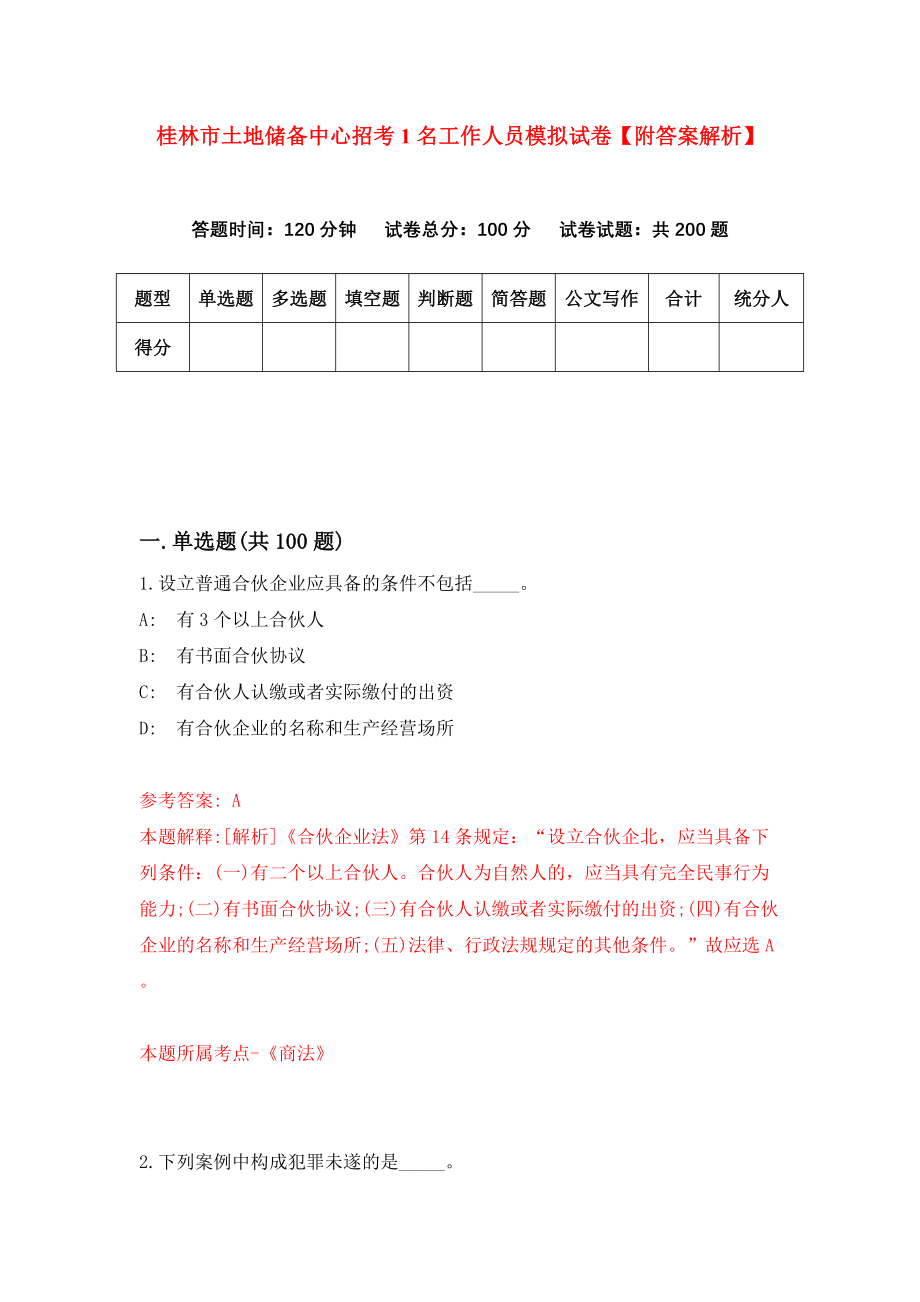 桂林市土地储备中心招考1名工作人员模拟试卷【附答案解析】

答题时间：120分钟　试卷总分：100分　试卷试题：共200题

| 题型 | 单选题 | 多选题 | 填空题 | 判断题 | 简答题 | 公文写作 | 合计 | 统分人 |
|---|---|---|---|---|---|---|---|---|
| 得分 | | | | | | | | |

一.单选题(共100题)

1.设立普通合伙企业应具备的条件不包括_____。

A:　有3个以上合伙人

B:　有书面合伙协议

C:　有合伙人认缴或者实际缴付的出资

D:　有合伙企业的名称和生产经营场所

参考答案: A

本题解释:[解析]《合伙企业法》第14条规定：“设立合伙企北，应当具备下列条件：(一)有二个以上合伙人。合伙人为自然人的，应当具有完全民事行为能力;(二)有书面合伙协议;(三)有合伙人认缴或者实际缴付的出资;(四)有合伙企业的名称和生产经营场所;(五)法律、行政法规规定的其他条件。”故应选A。

本题所属考点-《商法》

2.下列案例中构成犯罪未遂的是_____。